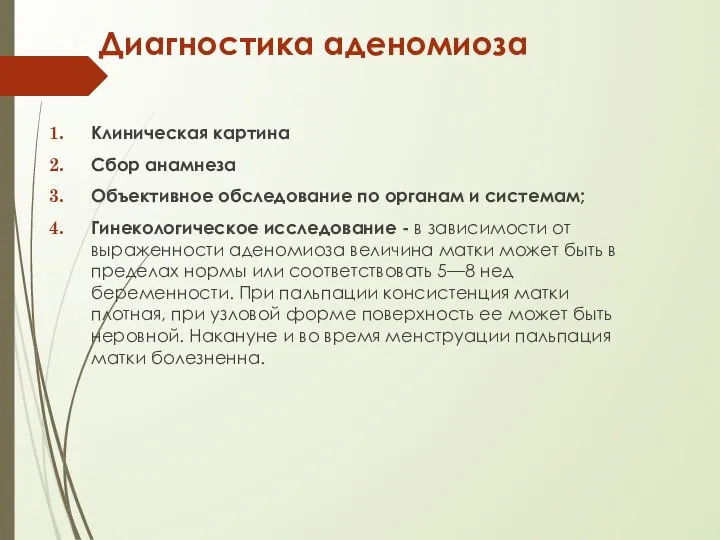 Диагностика аденомиоза

1. Клиническая картина
2. Сбор анамнеза
3. Объективное обследование по органам и системам;
4. Гинекологическое исследование - в зависимости от выраженности аденомиоза величина матки может быть в пределах нормы или соответствовать 5—8 нед беременности. При пальпации консистенция матки плотная, при узловой форме поверхность ее может быть неровной. Накануне и во время менструации пальпация матки болезненна.